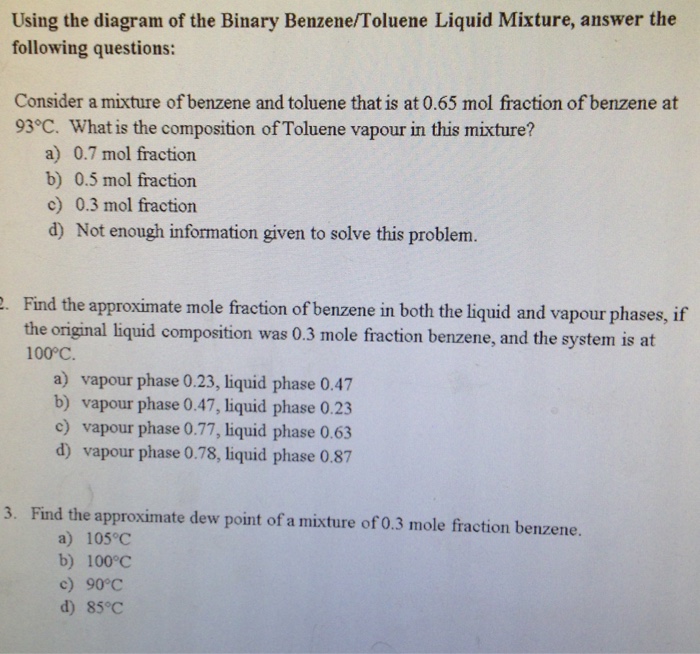 Using the diagram of the Binary Benzene/Toluene Liquid Mixture, answer the following questions:

Consider a mixture of benzene and toluene that is at 0.65 mol fraction of benzene at 93°C. What is the composition of Toluene vapour in this mixture?
a) 0.7 mol fraction
b) 0.5 mol fraction
c) 0.3 mol fraction
d) Not enough information given to solve this problem.

2. Find the approximate mole fraction of benzene in both the liquid and vapour phases, if the original liquid composition was 0.3 mole fraction benzene, and the system is at 100°C.
a) vapour phase 0.23, liquid phase 0.47
b) vapour phase 0.47, liquid phase 0.23
c) vapour phase 0.77, liquid phase 0.63
d) vapour phase 0.78, liquid phase 0.87

3. Find the approximate dew point of a mixture of 0.3 mole fraction benzene.
a) 105°C
b) 100°C
c) 90°C
d) 85°C